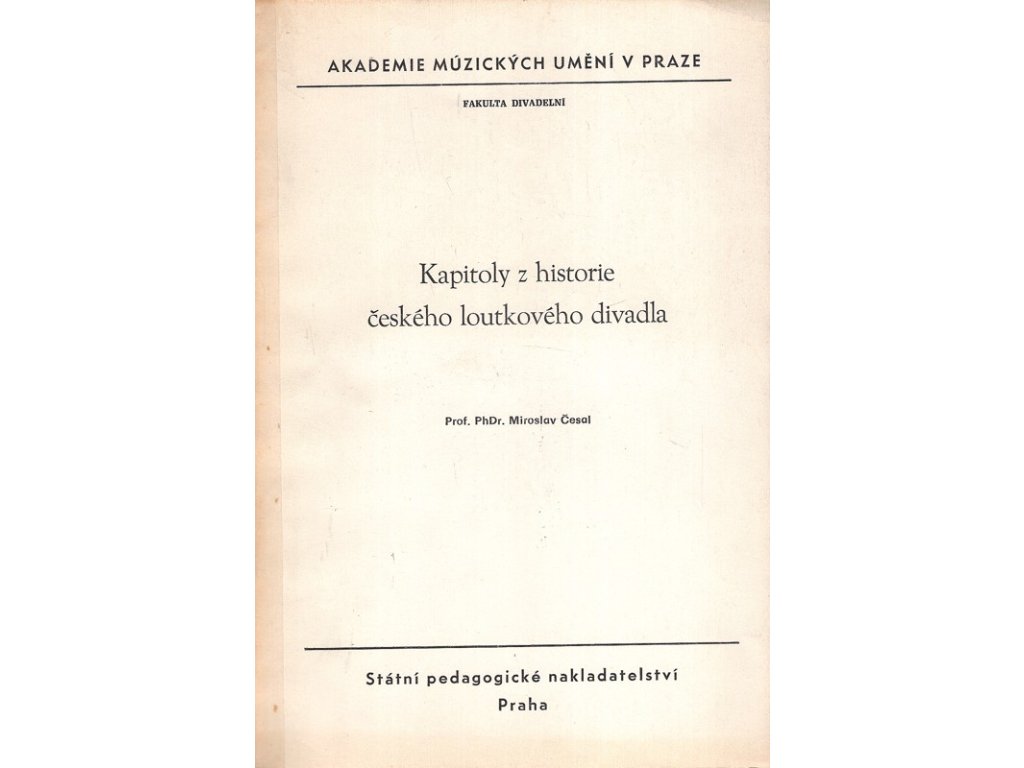 AKADEMIE MÚZICKÝCH UMĚNÍ V PRAZE

FAKULTA DIVADELNÍ

Kapitoly z historie
českého loutkového divadla

Prof. PhDr. Miroslav Česal

Státní pedagogické nakladatelství
Praha